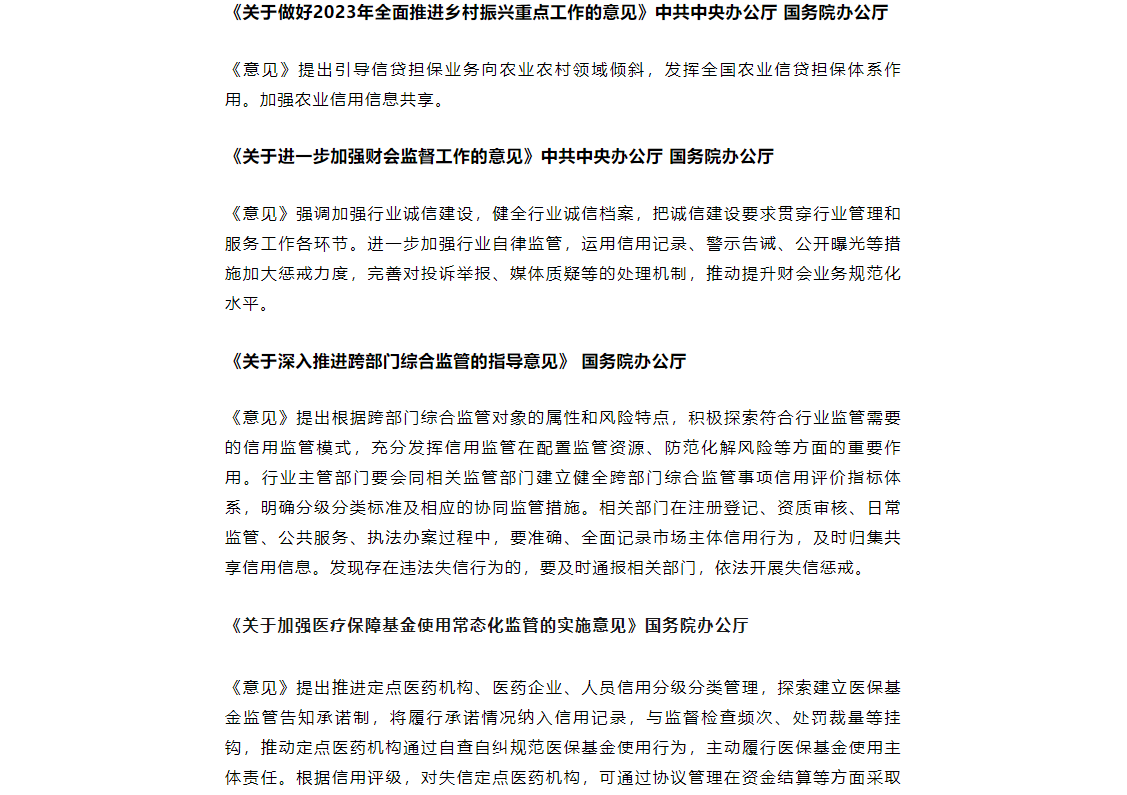 《关于做好2023年全面推进乡村振兴重点工作的意见》中共中央办公厅 国务院办公厅

《意见》提出引导信贷担保业务向农业农村领域倾斜，发挥全国农业信贷担保体系作用。加强农业信用信息共享。

《关于进一步加强财会监督工作的意见》中共中央办公厅 国务院办公厅

《意见》强调加强行业诚信建设，健全行业诚信档案，把诚信建设要求贯穿行业管理和服务工作各环节。进一步加强行业自律监管，运用信用记录、警示告诫、公开曝光等措施加大惩戒力度，完善对投诉举报、媒体质疑等的处理机制，推动提升财会业务规范化水平。

《关于深入推进跨部门综合监管的指导意见》 国务院办公厅

《意见》提出根据跨部门综合监管对象的属性和风险特点，积极探索符合行业监管需要的信用监管模式，充分发挥信用监管在配置监管资源、防范化解风险等方面的重要作用。行业主管部门要会同相关监管部门建立健全跨部门综合监管事项信用评价指标体系，明确分级分类标准及相应的协同监管措施。相关部门在注册登记、资质审核、日常监管、公共服务、执法办案过程中，要准确、全面记录市场主体信用行为，及时归集共享信用信息。发现存在违法失信行为的，要及时通报相关部门，依法开展失信惩戒。

《关于加强医疗保障基金使用常态化监管的实施意见》国务院办公厅

《意见》提出推进定点医药机构、医药企业、人员信用分级分类管理，探索建立医保基金监管告知承诺制，将履行承诺情况纳入信用记录，与监督检查频次、处罚裁量等挂钩，推动定点医药机构通过自查自纠规范医保基金使用行为，主动履行医保基金使用主体责任。根据信用评级，对失信定点医药机构，可通过协议管理在资金结算等方面采取